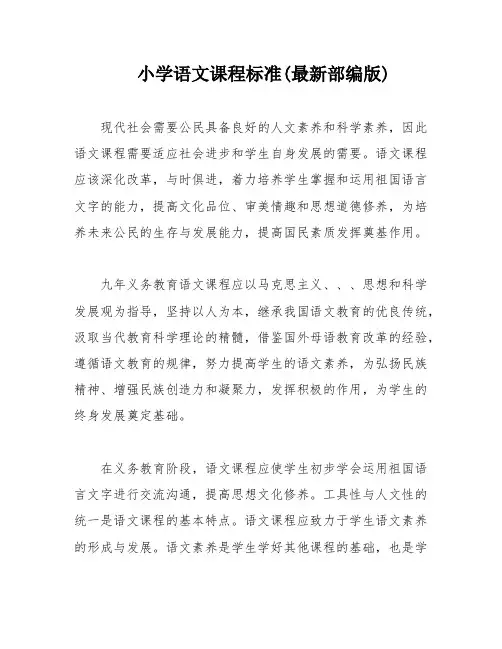 小学语文课程标准(最新部编版)

现代社会需要公民具备良好的人文素养和科学素养，因此语文课程需要适应社会进步和学生自身发展的需要。语文课程应该深化改革，与时俱进，着力培养学生掌握和运用祖国语言文字的能力，提高文化品位、审美情趣和思想道德修养，为培养未来公民的生存与发展能力，提高国民素质发挥奠基作用。

九年义务教育语文课程应以马克思主义、、、思想和科学发展观为指导，坚持以人为本，继承我国语文教育的优良传统，汲取当代教育科学理论的精髓，借鉴国外母语教育改革的经验，遵循语文教育的规律，努力提高学生的语文素养，为弘扬民族精神、增强民族创造力和凝聚力，发挥积极的作用，为学生的终身发展奠定基础。

在义务教育阶段，语文课程应使学生初步学会运用祖国语言文字进行交流沟通，提高思想文化修养。工具性与人文性的统一是语文课程的基本特点。语文课程应致力于学生语文素养的形成与发展。语文素养是学生学好其他课程的基础，也是学